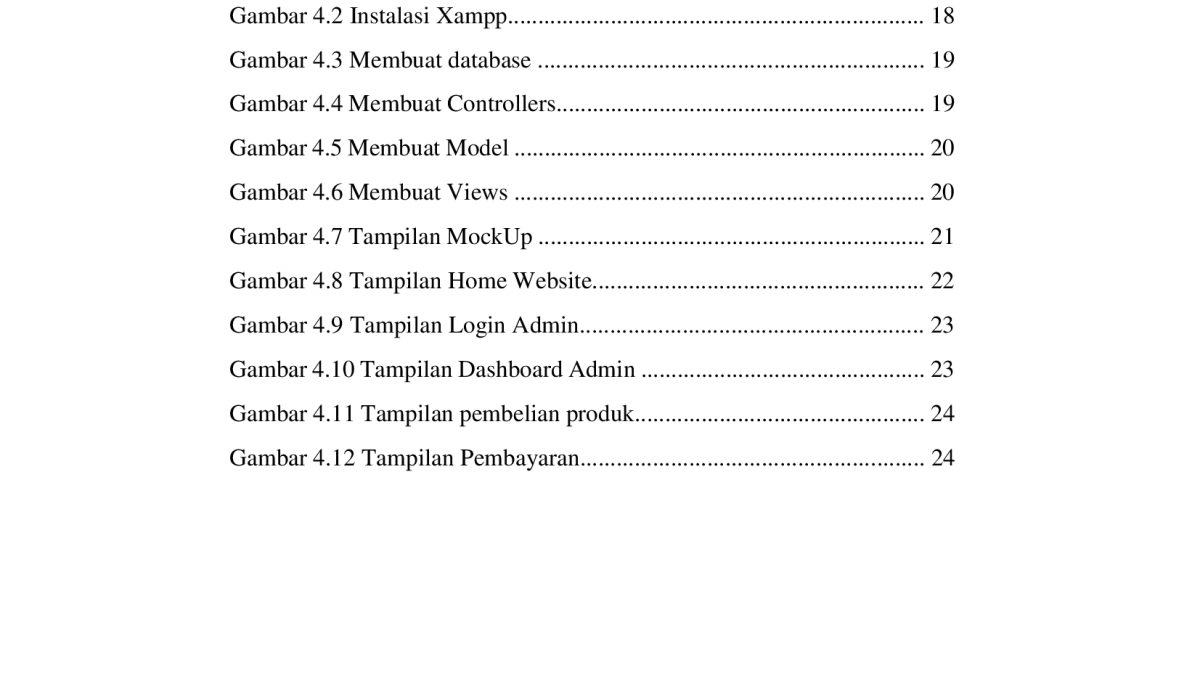 Gambar 4.2 Instalasi Xampp 18

Gambar 4.3 Membuat database 19

Gambar 4.4 Membuat Controllers 19

Gambar 4.5 Membuat Model 20

Gambar 4.6 Membuat Views 20

Gambar 4.7 Tampilan MockUp 21

Gambar 4.8 Tampilan Home Website 22

Gambar 4.9 Tampilan Login Admin 23

Gambar 4.10 Tampilan Dashboard Admin 23

Gambar 4.11 Tampilan pembelian produk 24

Gambar 4.12 Tampilan Pembayaran 24